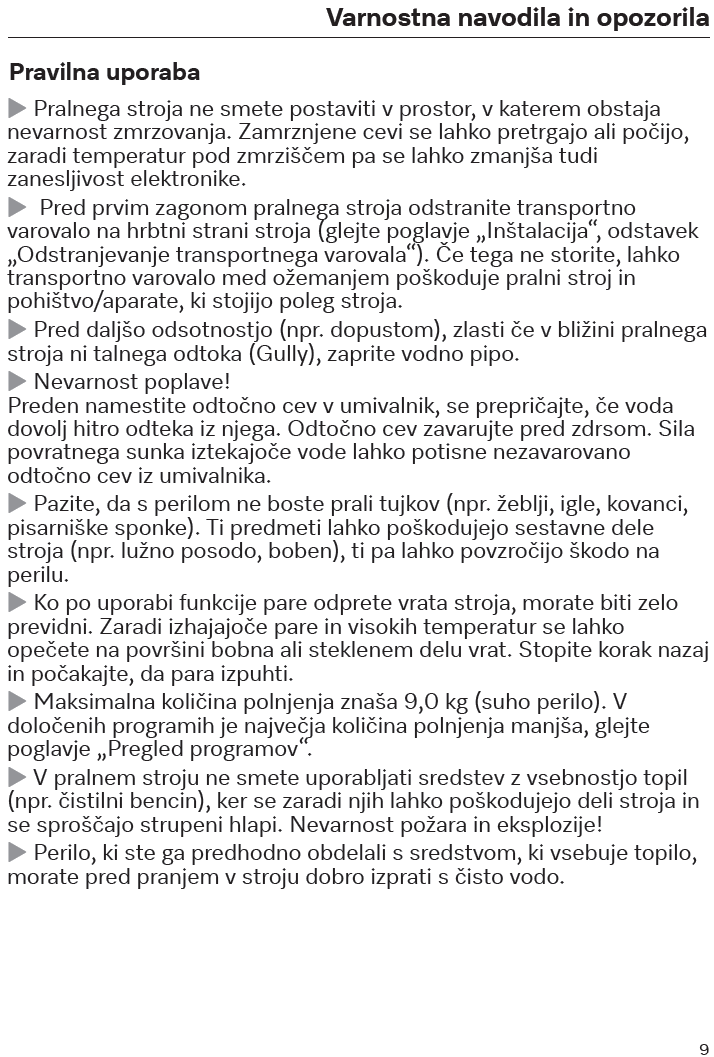 Varnostna navodila in opozorila

Pravilna uporaba

▶ Pralnega stroja ne smete postaviti v prostor, v katerem obstaja nevarnost zmrzovanja. Zamrznjene cevi se lahko pretrgajo ali počijo, zaradi temperatur pod zmrziščem pa se lahko zmanjša tudi zanesljivost elektronike.

▶ Pred prvim zagonom pralnega stroja odstranite transportno varovalo na hrbtni strani stroja (glejte poglavje „Inštalacija“, odstavek „Odstranjevanje transportnega varovala“). Če tega ne storite, lahko transportno varovalo med ožemanjem poškoduje pralni stroj in pohištvo/aparate, ki stojijo poleg stroja.

▶ Pred daljšo odsotnostjo (npr. dopustom), zlasti če v bližini pralnega stroja ni talnega odtoka (Gully), zaprite vodno pipo.

▶ Nevarnost poplave!
Preden namestite odtočno cev v umivalnik, se prepričajte, če voda dovolj hitro odteka iz njega. Odtočno cev zavarujte pred zdrsom. Sila povratnega sunka iztekajoče vode lahko potisne nezavarovano odtočno cev iz umivalnika.

▶ Pazite, da s perilom ne boste prali tujkov (npr. žeblji, igle, kovanci, pisarniške sponke). Ti predmeti lahko poškodujejo sestavne dele stroja (npr. lužno posodo, boben), ti pa lahko povzročijo škodo na perilu.

▶ Ko po uporabi funkcije pare odprete vrata stroja, morate biti zelo previdni. Zaradi izhajajoče pare in visokih temperatur se lahko opečete na površini bobna ali steklenem delu vrat. Stopite korak nazaj in počakajte, da para izpuhti.

▶ Maksimalna količina polnjenja znaša 9,0 kg (suho perilo). V določenih programih je največja količina polnjenja manjša, glejte poglavje „Pregled programov“.

▶ V pralnem stroju ne smete uporabljati sredstev z vsebnostjo topil (npr. čistilni bencin), ker se zaradi njih lahko poškodujejo deli stroja in se sproščajo strupeni hlapi. Nevarnost požara in eksplozije!

▶ Perilo, ki ste ga predhodno obdelali s sredstvom, ki vsebuje topilo, morate pred pranjem v stroju dobro izprati s čisto vodo.

9